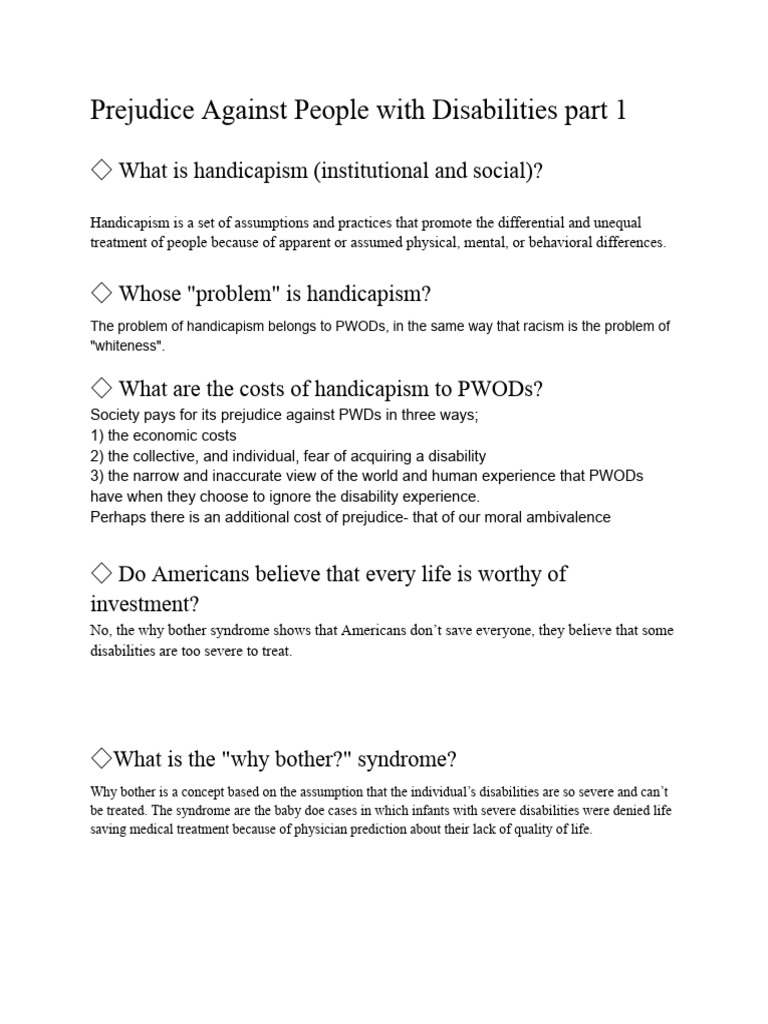 Prejudice Against People with Disabilities part 1

◇ What is handicapism (institutional and social)?

Handicapism is a set of assumptions and practices that promote the differential and unequal treatment of people because of apparent or assumed physical, mental, or behavioral differences.

◇ Whose "problem" is handicapism?

The problem of handicapism belongs to PWODs, in the same way that racism is the problem of "whiteness".

◇ What are the costs of handicapism to PWODs?

Society pays for its prejudice against PWDs in three ways;
1) the economic costs
2) the collective, and individual, fear of acquiring a disability
3) the narrow and inaccurate view of the world and human experience that PWODs have when they choose to ignore the disability experience.
Perhaps there is an additional cost of prejudice- that of our moral ambivalence

◇ Do Americans believe that every life is worthy of investment?

No, the why bother syndrome shows that Americans don't save everyone, they believe that some disabilities are too severe to treat.

◇What is the "why bother?" syndrome?

Why bother is a concept based on the assumption that the individual's disabilities are so severe and can't be treated. The syndrome are the baby doe cases in which infants with severe disabilities were denied life saving medical treatment because of physician prediction about their lack of quality of life.